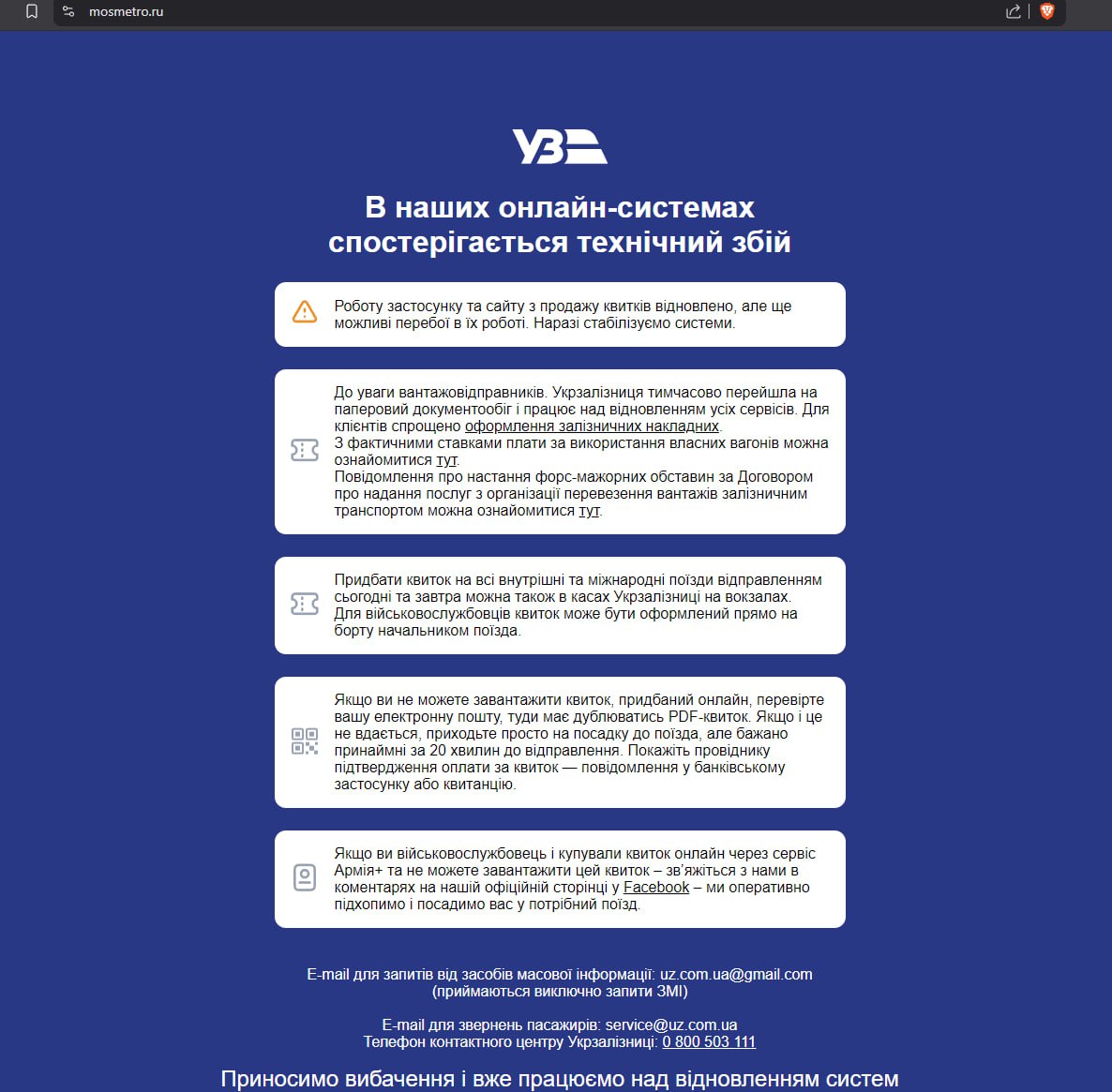 mosmetro.ru

УЗ

В наших онлайн-системах спостерігається технічний збій

Роботу застосунку та сайту з продажу квитків відновлено, але ще можливі перебої в їх роботі. Наразі стабілізуємо системи.

До уваги вантажовідправників. Укрзалізниця тимчасово перейшла на паперовий документообіг і працює над відновленням усіх сервісів. Для клієнтів спрощено оформлення залізничних накладних.
З фактичними ставками плати за використання власних вагонів можна ознайомитися тут.
Повідомлення про настання форс-мажорних обставин за Договором про надання послуг з організації перевезення вантажів залізничним транспортом можна ознайомитися тут.

Придбати квиток на всі внутрішні та міжнародні поїзди відправленням сьогодні та завтра можна також в касах Укрзалізниці на вокзалах.
Для військовослужбовців квиток може бути оформлений прямо на борту начальником поїзда.

Якщо ви не можете завантажити квиток, придбаний онлайн, перевірте вашу електронну пошту, туди має дублюватись PDF-квиток. Якщо і це не вдається, приходьте просто на посадку до поїзда, але бажано принаймні за 20 хвилин до відправлення. Покажіть провіднику підтвердження оплати за квиток — повідомлення у банківському застосунку або квитанцію.

Якщо ви військовослужбовець і купували квиток онлайн через сервіс Армія+ та не можете завантажити цей квиток – зв'яжіться з нами в коментарях на нашій офіційній сторінці у Facebook – ми оперативно підхопимо і посадимо вас у потрібний поїзд.

E-mail для запитів від засобів масової інформації: uz.com.ua@gmail.com
(приймаються виключно запити ЗМІ)

E-mail для звернень пасажирів: service@uz.com.ua
Телефон контактного центру Укрзалізниці: 0 800 503 111

Приносимо вибачення і вже працюємо над відновленням систем